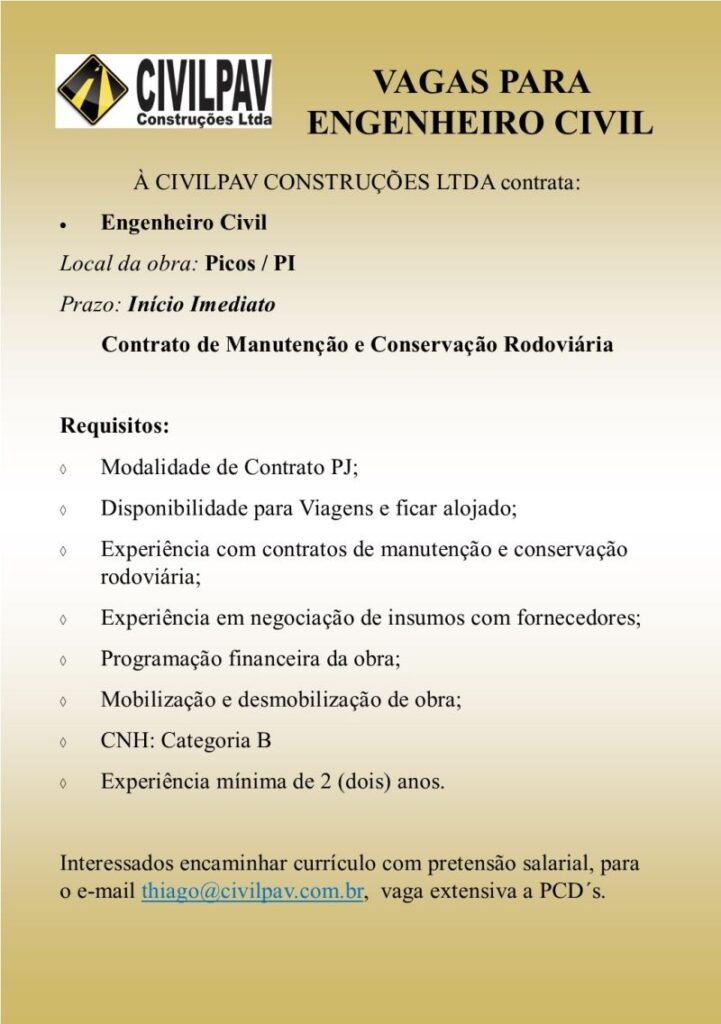 CIVILPAV
Construções Ltda

VAGAS PARA ENGENHEIRO CIVIL

À CIVILPAV CONSTRUÇÕES LTDA contrata:

• Engenheiro Civil

Local da obra: Picos / PI

Prazo: Início Imediato

Contrato de Manutenção e Conservação Rodoviária

Requisitos:

◊ Modalidade de Contrato PJ;

◊ Disponibilidade para Viagens e ficar alojado;

◊ Experiência com contratos de manutenção e conservação rodoviária;

◊ Experiência em negociação de insumos com fornecedores;

◊ Programação financeira da obra;

◊ Mobilização e desmobilização de obra;

◊ CNH: Categoria B

◊ Experiência mínima de 2 (dois) anos.

Interessados encaminhar currículo com pretensão salarial, para o e-mail thiago@civilpav.com.br, vaga extensiva a PCD´s.